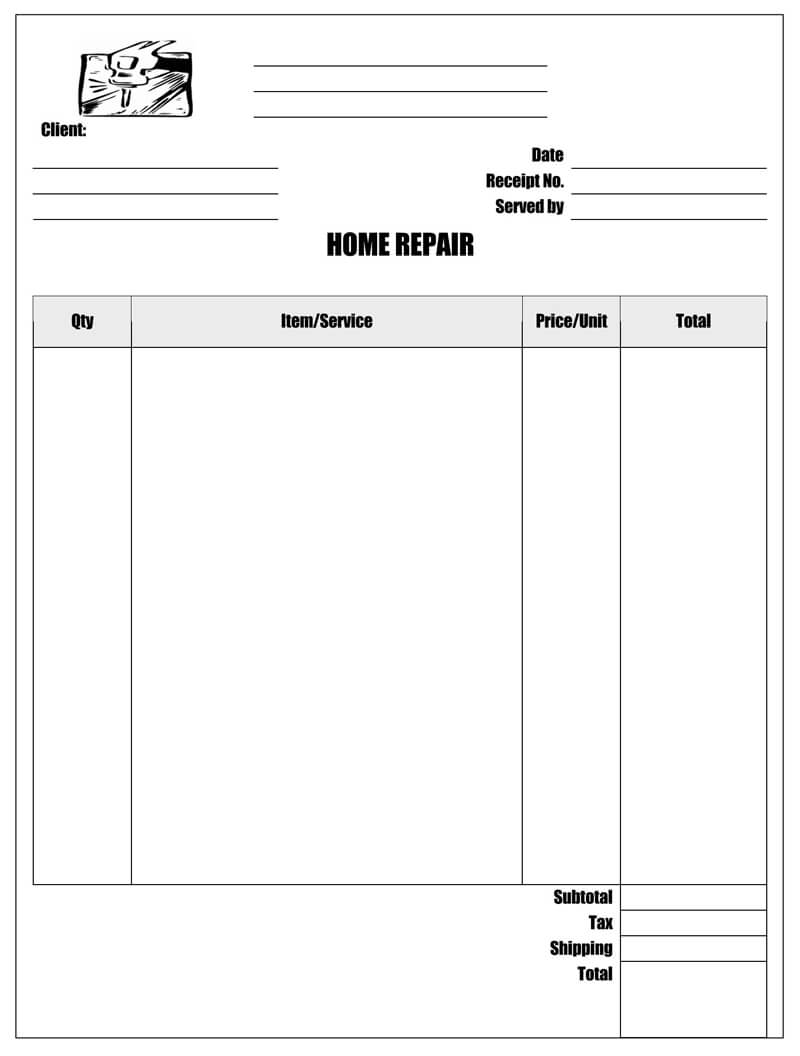 Client:

Date
Receipt No.
Served by

HOME REPAIR

| Qty | Item/Service | Price/Unit | Total |
|---|---|---|---|
| | | | |

Subtotal
Tax
Shipping
Total